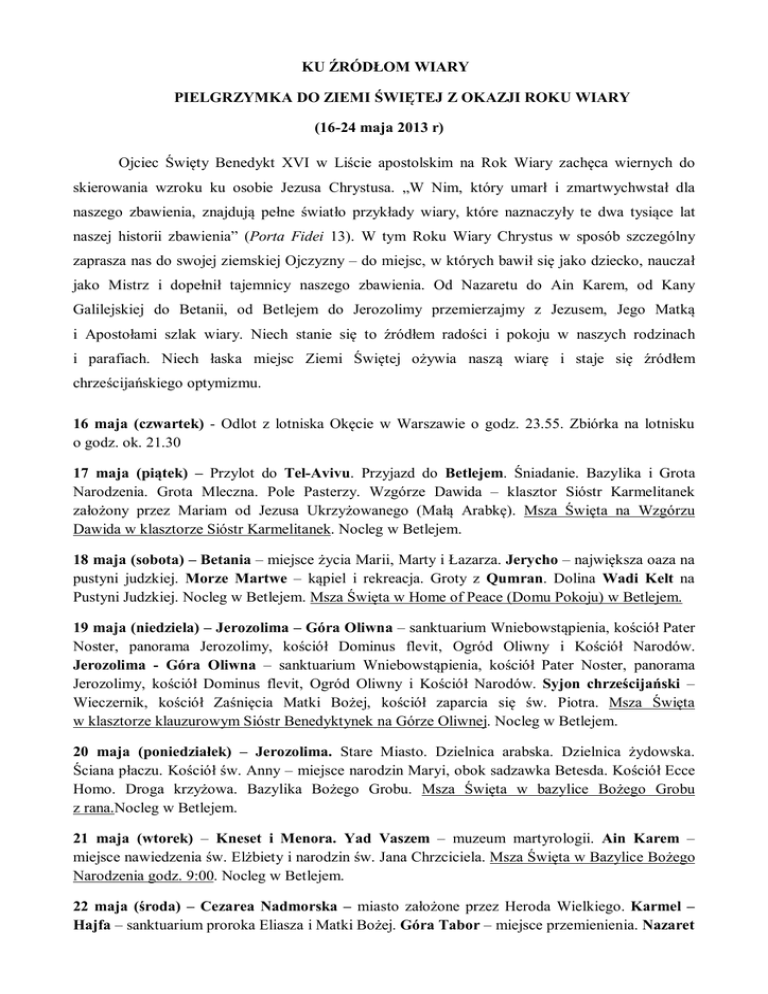 KU ŹRÓDŁOM WIARY

PIELGRZYMKA DO ZIEMI ŚWIĘTEJ Z OKAZJI ROKU WIARY

(16-24 maja 2013 r)

Ojciec Święty Benedykt XVI w Liście apostolskim na Rok Wiary zachęca wiernych do skierowania wzroku ku osobie Jezusa Chrystusa. „W Nim, który umarł i zmartwychwstał dla naszego zbawienia, znajdują pełne światło przykłady wiary, które naznaczyły te dwa tysiące lat naszej historii zbawienia” (Porta Fidei 13). W tym Roku Wiary Chrystus w sposób szczególny zaprasza nas do swojej ziemskiej Ojczyzny – do miejsc, w których bawił się jako dziecko, nauczał jako Mistrz i dopełnił tajemnicy naszego zbawienia. Od Nazaretu do Ain Karem, od Kany Galilejskiej do Betanii, od Betlejem do Jerozolimy przemierzajmy z Jezusem, Jego Matką i Apostołami szlak wiary. Niech stanie się to źródłem radości i pokoju w naszych rodzinach i parafiach. Niech łaska miejsc Ziemi Świętej ożywia naszą wiarę i staje się źródłem chrześcijańskiego optymizmu.

16 maja (czwartek) - Odlot z lotniska Okęcie w Warszawie o godz. 23.55. Zbiórka na lotnisku o godz. ok. 21.30

17 maja (piątek) – Przylot do Tel-Avivu. Przyjazd do Betlejem. Śniadanie. Bazylika i Grota Narodzenia. Grota Mleczna. Pole Pasterzy. Wzgórze Dawida – klasztor Sióstr Karmelitanek założony przez Mariam od Jezusa Ukrzyżowanego (Małą Arabkę). Msza Święta na Wzgórzu Dawida w klasztorze Sióstr Karmelitanek. Nocleg w Betlejem.

18 maja (sobota) – Betania – miejsce życia Marii, Marty i Łazarza. Jerycho – największa oaza na pustyni judzkiej. Morze Martwe – kąpiel i rekreacja. Groty z Qumran. Dolina Wadi Kelt na Pustyni Judzkiej. Nocleg w Betlejem. Msza Święta w Home of Peace (Domu Pokoju) w Betlejem.

19 maja (niedziela) – Jerozolima – Góra Oliwna – sanktuarium Wniebowstąpienia, kościół Pater Noster, panorama Jerozolimy, kościół Dominus flevit, Ogród Oliwny i Kościół Narodów. Jerozolima - Góra Oliwna – sanktuarium Wniebowstąpienia, kościół Pater Noster, panorama Jerozolimy, kościół Dominus flevit, Ogród Oliwny i Kościół Narodów. Syjon chrześcijański – Wieczernik, kościół Zaśnięcia Matki Bożej, kościół zaparcia się św. Piotra. Msza Święta w klasztorze klauzurowym Sióstr Benedyktynek na Górze Oliwnej. Nocleg w Betlejem.

20 maja (poniedziałek) – Jerozolima. Stare Miasto. Dzielnica arabska. Dzielnica żydowska. Ściana płaczu. Kościół św. Anny – miejsce narodzin Maryi, obok sadzawka Betesda. Kościół Ecce Homo. Droga krzyżowa. Bazylika Bożego Grobu. Msza Święta w bazylice Bożego Grobu z rana.Nocleg w Betlejem.

21 maja (wtorek) – Kneset i Menora. Yad Vaszem – muzeum martyrologii. Ain Karem – miejsce nawiedzenia św. Elżbiety i narodzin św. Jana Chrzciciela. Msza Święta w Bazylice Bożego Narodzenia godz. 9:00. Nocleg w Betlejem.

22 maja (środa) – Cezarea Nadmorska – miasto założone przez Heroda Wielkiego. Karmel – Hajfa – sanktuarium proroka Eliasza i Matki Bożej. Góra Tabor – miejsce przemienienia. Nazaret